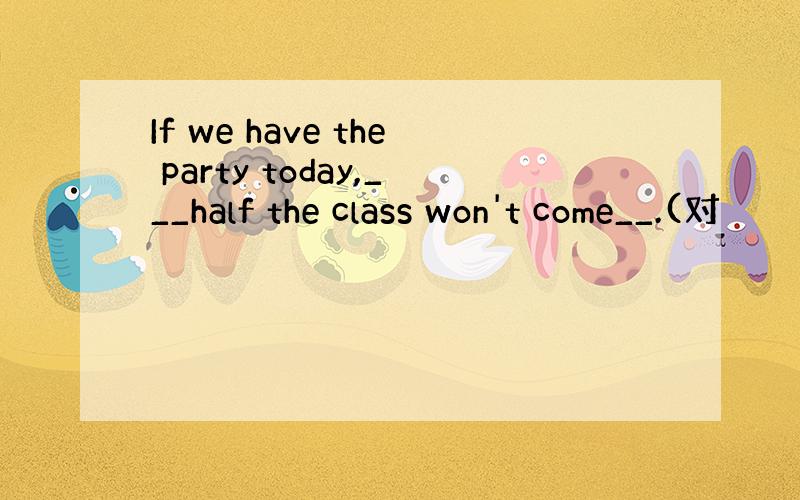 If we have the party today,___half the class won't come__.(对